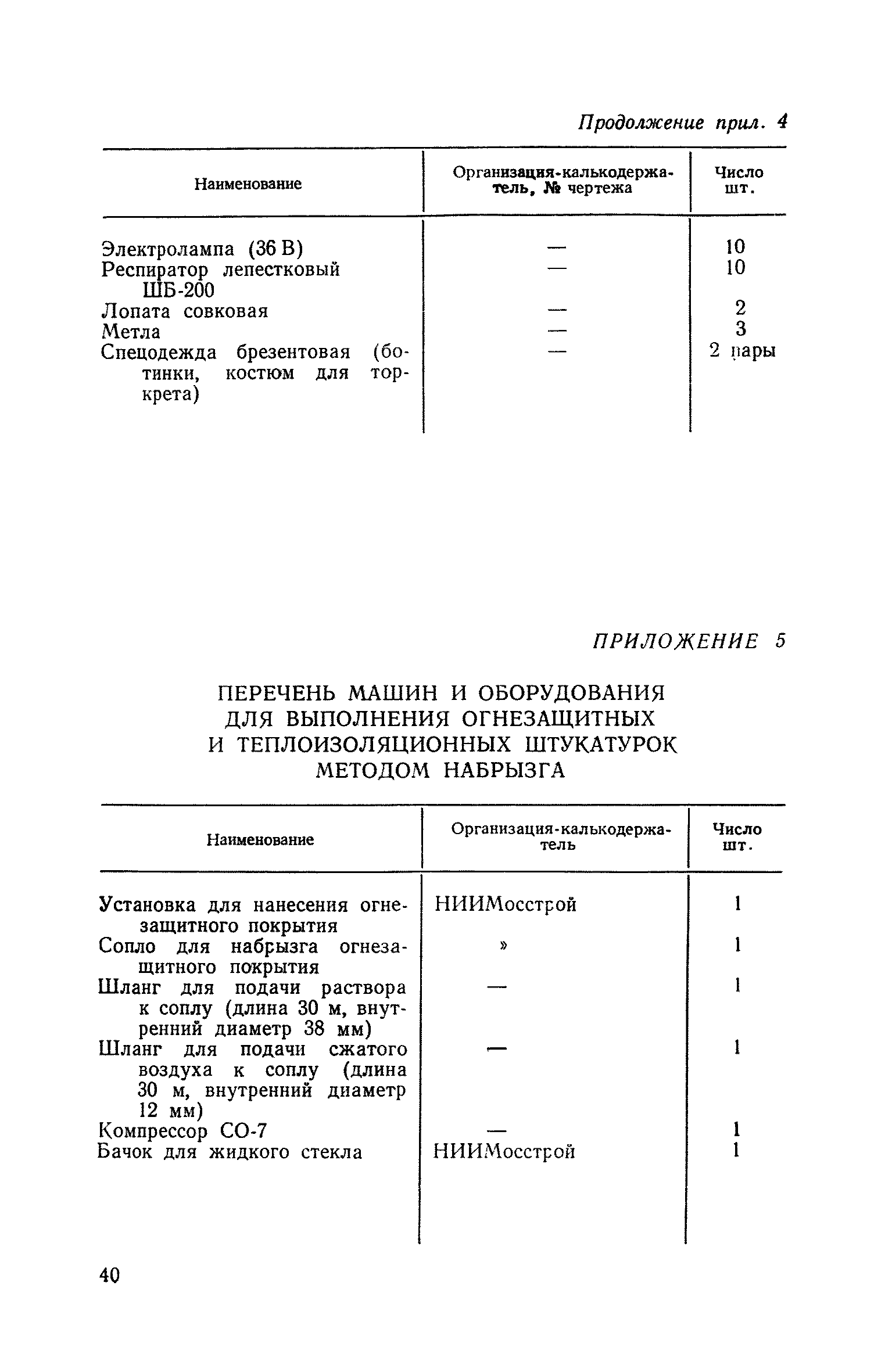 Продолжение прил. 4

| Наименование | Организация-калькодержатель, № чертежа | Число шт. |
|---|---|---|
| Электролампа (36 В) | — | 10 |
| Респиратор лепестковый ШБ-200 | — | 10 |
| Лопата совковая | — | 2 |
| Метла | — | 3 |
| Спецодежда брезентовая (ботинки, костюм для торкрета) | — | 2 пары |

ПРИЛОЖЕНИЕ 5

ПЕРЕЧЕНЬ МАШИН И ОБОРУДОВАНИЯ ДЛЯ ВЫПОЛНЕНИЯ ОГНЕЗАЩИТНЫХ И ТЕПЛОИЗОЛЯЦИОННЫХ ШТУКАТУРОК МЕТОДОМ НАБРЫЗГА

| Наименование | Организация-калькодержатель | Число шт. |
|---|---|---|
| Установка для нанесения огнезащитного покрытия | НИИМосстрой | 1 |
| Сопло для набрызга огнезащитного покрытия | » | 1 |
| Шланг для подачи раствора к соплу (длина 30 м, внутренний диаметр 38 мм) | — | 1 |
| Шланг для подачи сжатого воздуха к соплу (длина 30 м, внутренний диаметр 12 мм) | — | 1 |
| Компрессор СО-7 | — | 1 |
| Бачок для жидкого стекла | НИИМосстрой | 1 |

40